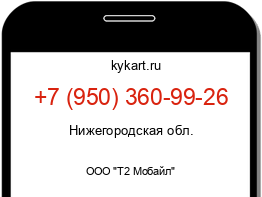 kykart.ru

+7 (950) 360-99-26

Нижегородская обл.

ООО "Т2 Мобайл"